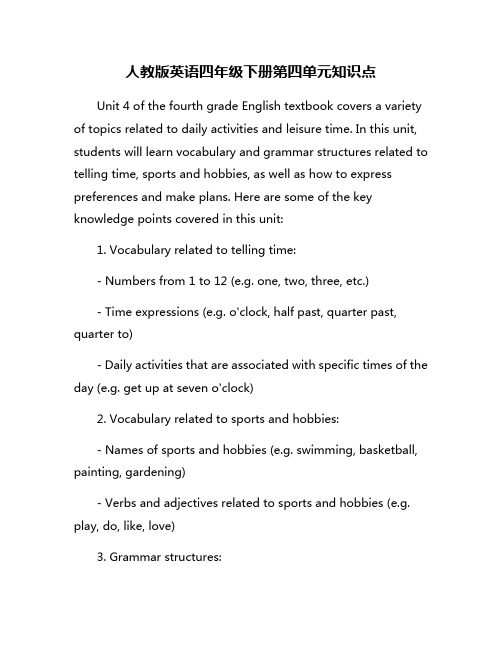 人教版英语四年级下册第四单元知识点

Unit 4 of the fourth grade English textbook covers a variety of topics related to daily activities and leisure time. In this unit, students will learn vocabulary and grammar structures related to telling time, sports and hobbies, as well as how to express preferences and make plans. Here are some of the key knowledge points covered in this unit:

1. Vocabulary related to telling time:

- Numbers from 1 to 12 (e.g. one, two, three, etc.)

- Time expressions (e.g. o'clock, half past, quarter past, quarter to)

- Daily activities that are associated with specific times of the day (e.g. get up at seven o'clock)

2. Vocabulary related to sports and hobbies:

- Names of sports and hobbies (e.g. swimming, basketball, painting, gardening)

- Verbs and adjectives related to sports and hobbies (e.g. play, do, like, love)

3. Grammar structures: